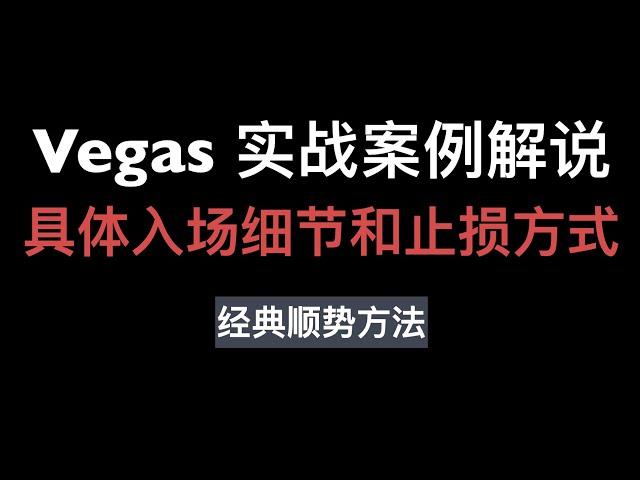 Vegas 实战案例解说
具体入场细节和止损方式

经典顺势方法